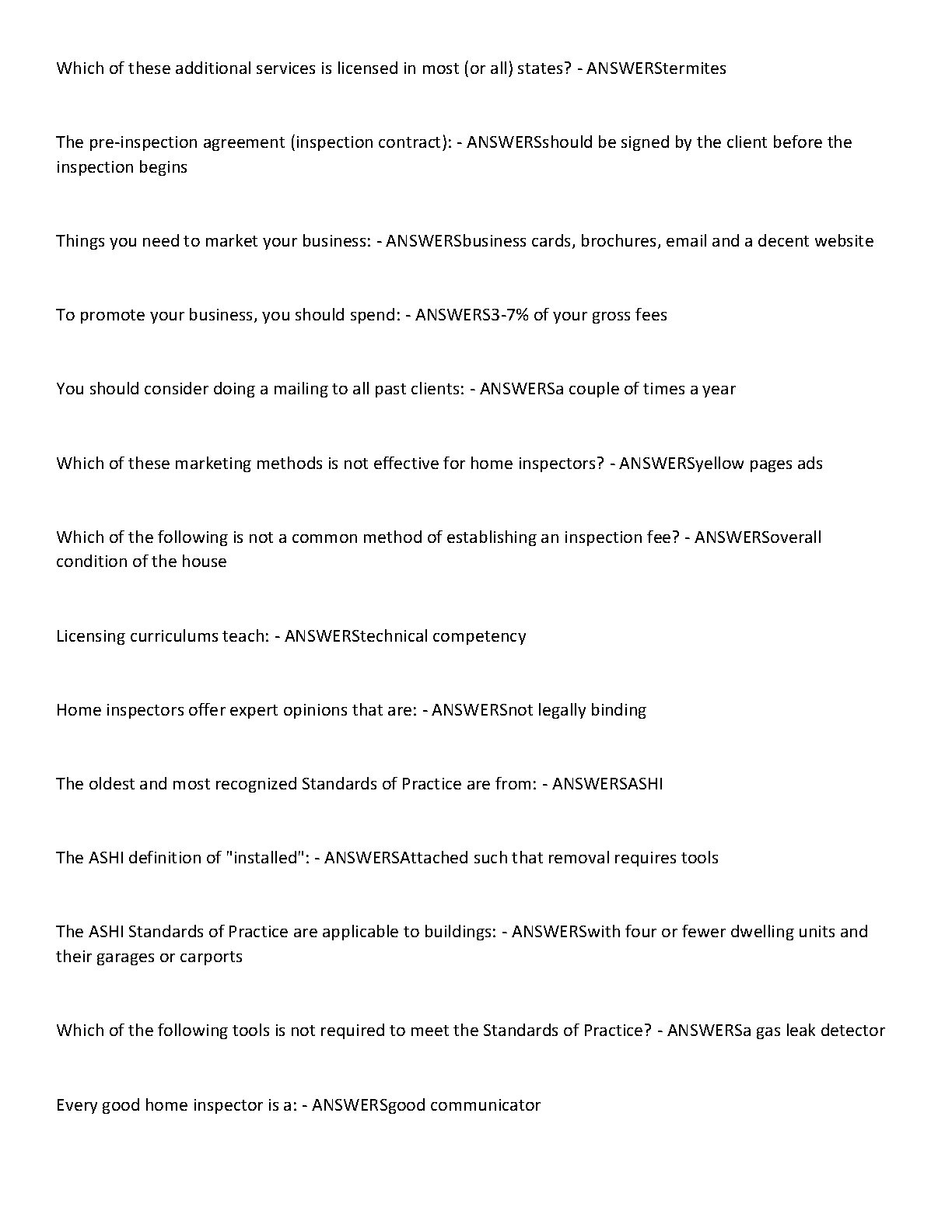 Which of these additional services is licensed in most (or all) states? - ANSWERStermites

The pre-inspection agreement (inspection contract): - ANSWERSshould be signed by the client before the inspection begins

Things you need to market your business: - ANSWERSbusiness cards, brochures, email and a decent website

To promote your business, you should spend: - ANSWERS3-7% of your gross fees

You should consider doing a mailing to all past clients: - ANSWERSa couple of times a year

Which of these marketing methods is not effective for home inspectors? - ANSWERSyellow pages ads

Which of the following is not a common method of establishing an inspection fee? - ANSWERSoverall condition of the house

Licensing curriculums teach: - ANSWERStechnical competency

Home inspectors offer expert opinions that are: - ANSWERSnot legally binding

The oldest and most recognized Standards of Practice are from: - ANSWERSASHI

The ASHI definition of "installed": - ANSWERSAttached such that removal requires tools

The ASHI Standards of Practice are applicable to buildings: - ANSWERSwith four or fewer dwelling units and their garages or carports

Which of the following tools is not required to meet the Standards of Practice? - ANSWERSa gas leak detector

Every good home inspector is a: - ANSWERSgood communicator